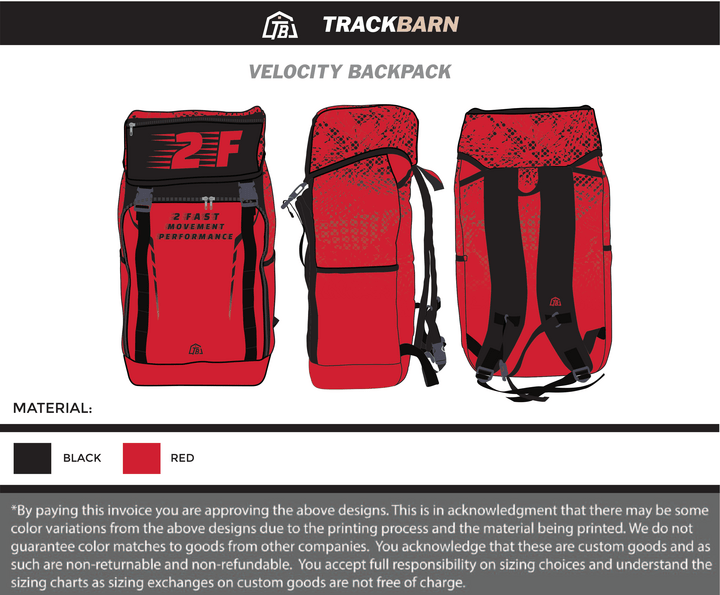 TB TRACKBARN

VELOCITY BACKPACK

2F

2 FAST MOVEMENT PERFORMANCE

TB

TB

MATERIAL:

BLACK

RED

*By paying this invoice you are approving the above designs. This is in acknowledgment that there may be some color variations from the above designs due to the printing process and the material being printed. We do not guarantee color matches to goods from other companies. You acknowledge that these are custom goods and as such are non-returnable and non-refundable. You accept full responsibility on sizing choices and understand the sizing charts as sizing exchanges on custom goods are not free of charge.